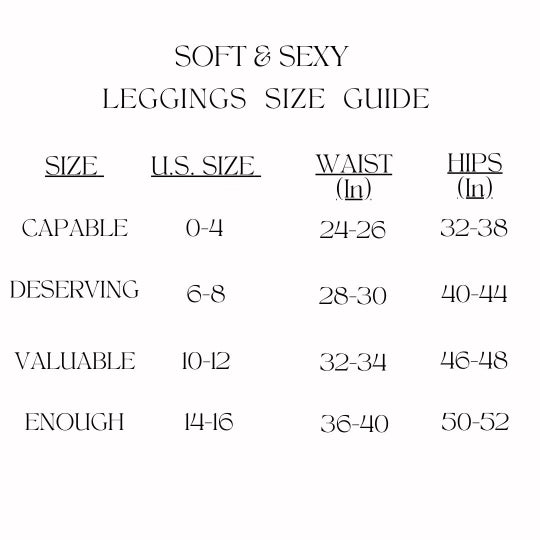 SOFT & SEXY
LEGGINGS SIZE GUIDE

| SIZE | U.S. SIZE | WAIST (In) | HIPS (In) |
|---|---|---|---|
| CAPABLE | 0-4 | 24-26 | 32-38 |
| DESERVING | 6-8 | 28-30 | 40-44 |
| VALUABLE | 10-12 | 32-34 | 46-48 |
| ENOUGH | 14-16 | 36-40 | 50-52 |